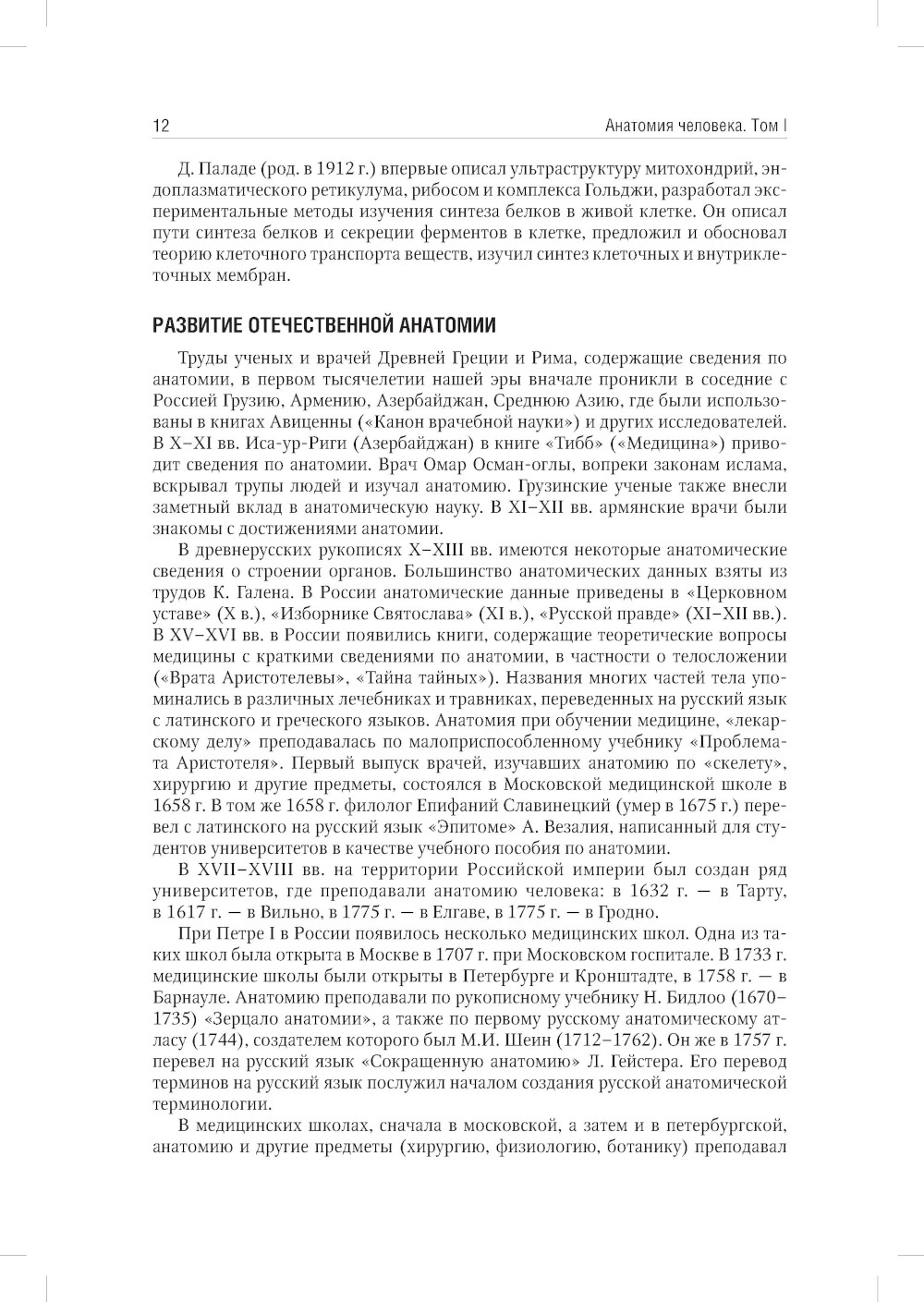 12 Анатомия человека. Том I

Д. Паладе (род. в 1912 г.) впервые описал ультраструктуру митохондрий, эндоплазматического ретикулума, рибосом и комплекса Гольджи, разработал экспериментальные методы изучения синтеза белков в живой клетке. Он описал пути синтеза белков и секреции ферментов в клетке, предложил и обосновал теорию клеточного транспорта веществ, изучил синтез клеточных и внутриклеточных мембран.

РАЗВИТИЕ ОТЕЧЕСТВЕННОЙ АНАТОМИИ

Труды ученых и врачей Древней Греции и Рима, содержащие сведения по анатомии, в первом тысячелетии нашей эры вначале проникли в соседние с Россией Грузию, Армению, Азербайджан, Среднюю Азию, где были использованы в книгах Авиценны («Канон врачебной науки») и других исследователей. В X–XI вв. Иса-ур-Риги (Азербайджан) в книге «Тибб» («Медицина») приводит сведения по анатомии. Врач Омар Осман-оглы, вопреки законам ислама, вскрывал трупы людей и изучал анатомию. Грузинские ученые также внесли заметный вклад в анатомическую науку. В XI–XII вв. армянские врачи были знакомы с достижениями анатомии.

В древнерусских рукописях X–XIII вв. имеются некоторые анатомические сведения о строении органов. Большинство анатомических данных взяты из трудов К. Галена. В России анатомические данные приведены в «Церковном уставе» (X в.), «Изборнике Святослава» (XI в.), «Русской правде» (XI–XII вв.). В XV–XVI вв. в России появились книги, содержащие теоретические вопросы медицины с краткими сведениями по анатомии, в частности о телосложении («Врата Аристотелевы», «Тайна тайных»). Названия многих частей тела упоминались в различных лечебниках и травниках, переведенных на русский язык с латинского и греческого языков. Анатомия при обучении медицине, «лекарскому делу» преподавалась по малоприспособленному учебнику «Проблемата Аристотеля». Первый выпуск врачей, изучавших анатомию по «скелету», хирургию и другие предметы, состоялся в Московской медицинской школе в 1658 г. В том же 1658 г. филолог Епифаний Славинецкий (умер в 1675 г.) перевел с латинского на русский язык «Эпитоме» А. Везалия, написанный для студентов университетов в качестве учебного пособия по анатомии.

В XVII–XVIII вв. на территории Российской империи был создан ряд университетов, где преподавали анатомию человека: в 1632 г. — в Тарту, в 1617 г. — в Вильно, в 1775 г. — в Елгаве, в 1775 г. — в Гродно.

При Петре I в России появилось несколько медицинских школ. Одна из таких школ была открыта в Москве в 1707 г. при Московском госпитале. В 1733 г. медицинские школы были открыты в Петербурге и Кронштадте, в 1758 г. — в Барнауле. Анатомию преподавали по рукописному учебнику Н. Бидлоо (1670–1735) «Зерцало анатомии», а также по первому русскому анатомическому атласу (1744), создателем которого был М.И. Шеин (1712–1762). Он же в 1757 г. перевел на русский язык «Сокращенную анатомию» Л. Гейстера. Его перевод терминов на русский язык послужил началом создания русской анатомической терминологии.

В медицинских школах, сначала в московской, а затем и в петербургской, анатомию и другие предметы (хирургию, физиологию, ботанику) преподавал